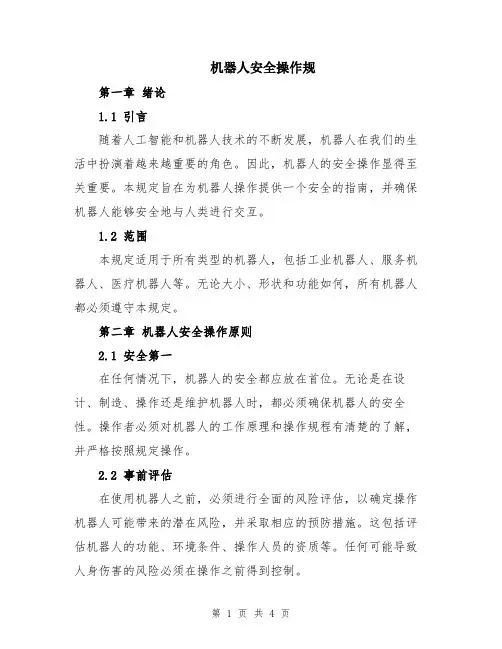 机器人安全操作规

第一章 绪论

1.1 引言

随着人工智能和机器人技术的不断发展，机器人在我们的生活中扮演着越来越重要的角色。因此，机器人的安全操作显得至关重要。本规定旨在为机器人操作提供一个安全的指南，并确保机器人能够安全地与人类进行交互。

1.2 范围

本规定适用于所有类型的机器人，包括工业机器人、服务机器人、医疗机器人等。无论大小、形状和功能如何，所有机器人都必须遵守本规定。

第二章 机器人安全操作原则

2.1 安全第一

在任何情况下，机器人的安全都应放在首位。无论是在设计、制造、操作还是维护机器人时，都必须确保机器人的安全性。操作者必须对机器人的工作原理和操作规程有清楚的了解，并严格按照规定操作。

2.2 事前评估

在使用机器人之前，必须进行全面的风险评估，以确定操作机器人可能带来的潜在风险，并采取相应的预防措施。这包括评估机器人的功能、环境条件、操作人员的资质等。任何可能导致人身伤害的风险必须在操作之前得到控制。

第 1 页 共 4 页